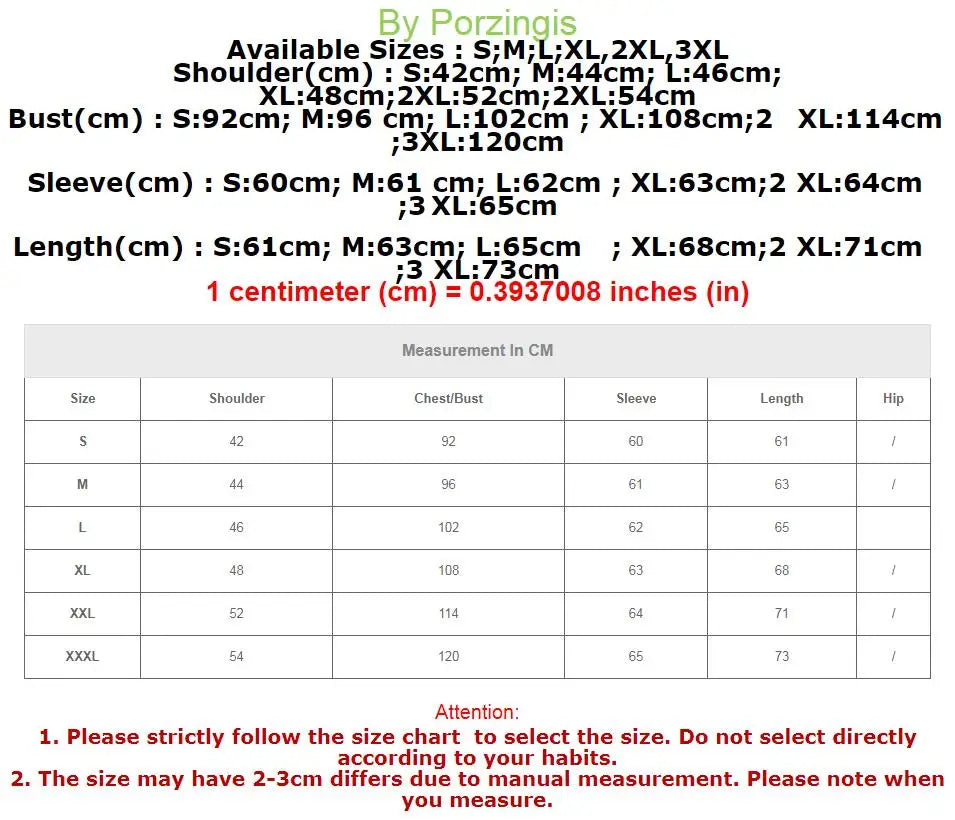 By Porzingis
Available Sizes : S;M;L;XL,2XL,3XL
Shoulder(cm) : S:42cm; M:44cm; L:46cm; XL:48cm;2XL:52cm;2XL:54cm
Bust(cm) : S:92cm; M:96 cm; L:102cm ; XL:108cm;2 XL:114cm ;3XL:120cm

Sleeve(cm) : S:60cm; M:61 cm; L:62cm ; XL:63cm;2 XL:64cm ;3 XL:65cm

Length(cm) : S:61cm; M:63cm; L:65cm ; XL:68cm;2 XL:71cm ;3 XL:73cm
1 centimeter (cm) = 0.3937008 inches (in)

Measurement In CM

| Size | Shoulder | Chest/Bust | Sleeve | Length | Hip |
|---|---|---|---|---|---|
| S | 42 | 92 | 60 | 61 | / |
| M | 44 | 96 | 61 | 63 | / |
| L | 46 | 102 | 62 | 65 | |
| XL | 48 | 108 | 63 | 68 | / |
| XXL | 52 | 114 | 64 | 71 | / |
| XXXL | 54 | 120 | 65 | 73 | / |

Attention:
1. Please strictly follow the size chart to select the size. Do not select directly according to your habits.
2. The size may have 2-3cm differs due to manual measurement. Please note when you measure.